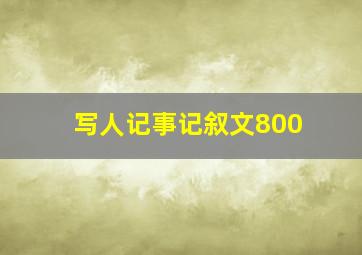 写人记事记叙文800